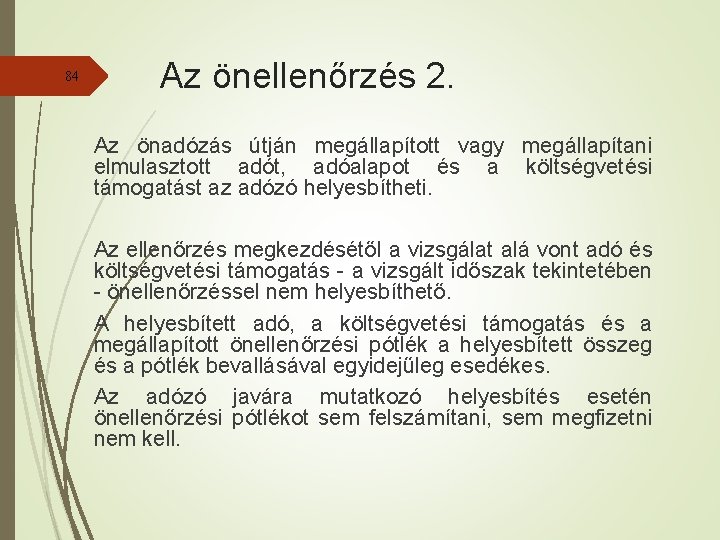 84

Az önellenőrzés 2.

Az önadózás útján megállapított vagy megállapítani elmulasztott adót, adóalapot és a költségvetési támogatást az adózó helyesbítheti.

Az ellenőrzés megkezdésétől a vizsgálat alá vont adó és költségvetési támogatás - a vizsgált időszak tekintetében - önellenőrzéssel nem helyesbíthető.

A helyesbített adó, a költségvetési támogatás és a megállapított önellenőrzési pótlék a helyesbített összeg és a pótlék bevallásával egyidejűleg esedékes.

Az adózó javára mutatkozó helyesbítés esetén önellenőrzési pótlékot sem felszámítani, sem megfizetni nem kell.